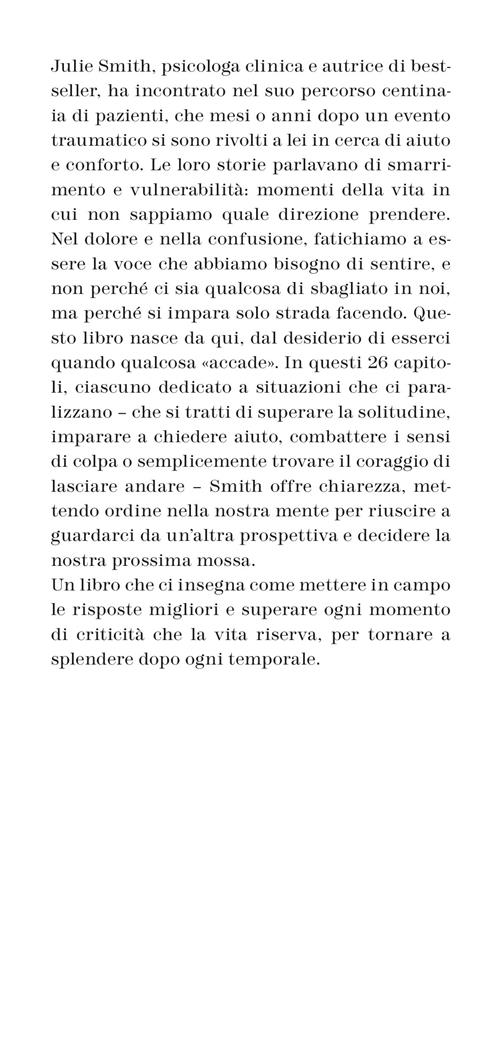 Julie Smith, psicologa clinica e autrice di bestseller, ha incontrato nel suo percorso centinaia di pazienti, che mesi o anni dopo un evento traumatico si sono rivolti a lei in cerca di aiuto e conforto. Le loro storie parlavano di smarrimento e vulnerabilità: momenti della vita in cui non sappiamo quale direzione prendere. Nel dolore e nella confusione, fatichiamo a essere la voce che abbiamo bisogno di sentire, e non perché ci sia qualcosa di sbagliato in noi, ma perché si impara solo strada facendo. Questo libro nasce da qui, dal desiderio di esserci quando qualcosa «accade». In questi 26 capitoli, ciascuno dedicato a situazioni che ci paralizzano – che si tratti di superare la solitudine, imparare a chiedere aiuto, combattere i sensi di colpa o semplicemente trovare il coraggio di lasciare andare – Smith offre chiarezza, mettendo ordine nella nostra mente per riuscire a guardarci da un'altra prospettiva e decidere la nostra prossima mossa.
Un libro che ci insegna come mettere in campo le risposte migliori e superare ogni momento di criticità che la vita riserva, per tornare a splendere dopo ogni temporale.